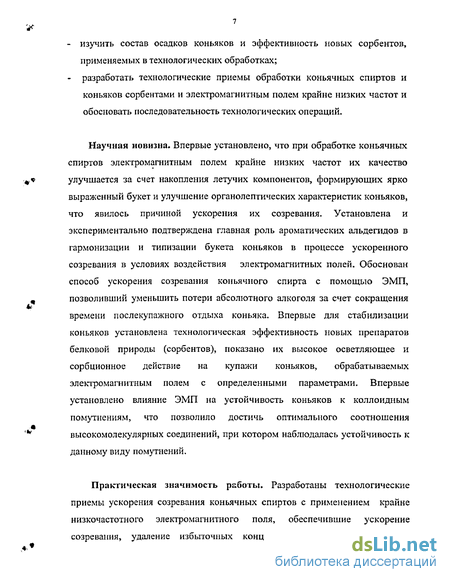 7

- изучить состав осадков коньяков и эффективность новых сорбентов, применяемых в технологических обработках;
- разработать технологические приемы обработки коньячных спиртов и коньяков сорбентами и электромагнитным полем крайне низких частот и обосновать последовательность технологических операций.

**Научная новизна.** Впервые установлено, что при обработке коньячных спиртов электромагнитным полем крайне низких частот их качество улучшается за счет накопления летучих компонентов, формирующих ярко выраженный букет и улучшение органолептических характеристик коньяков, что явилось причиной ускорения их созревания. Установлена и экспериментально подтверждена главная роль ароматических альдегидов в гармонизации и типизации букета коньяков в процессе ускоренного созревания в условиях воздействия электромагнитных полей. Обоснован способ ускорения созревания коньячного спирта с помощью ЭМП, позволивший уменьшить потери абсолютного алкоголя за счет сокращения времени послекупажного отдыха коньяка. Впервые для стабилизации коньяков установлена технологическая эффективность новых препаратов белковой природы (сорбентов), показано их высокое осветляющее и сорбционное действие на купажи коньяков, обрабатываемых электромагнитным полем с определенными параметрами. Впервые установлено влияние ЭМП на устойчивость коньяков к коллоидным помутнениям, что позволило достичь оптимального соотношения высокомолекулярных соединений, при котором наблюдалась устойчивость к данному виду помутнений.

**Практическая значимость работы.** Разработаны технологические приемы ускорения созревания коньячных спиртов с применением крайне низкочастотного электромагнитного поля, обеспечившие ускорение созревания, удаление избыточных конц

dsLib.net
библиотека диссертаций